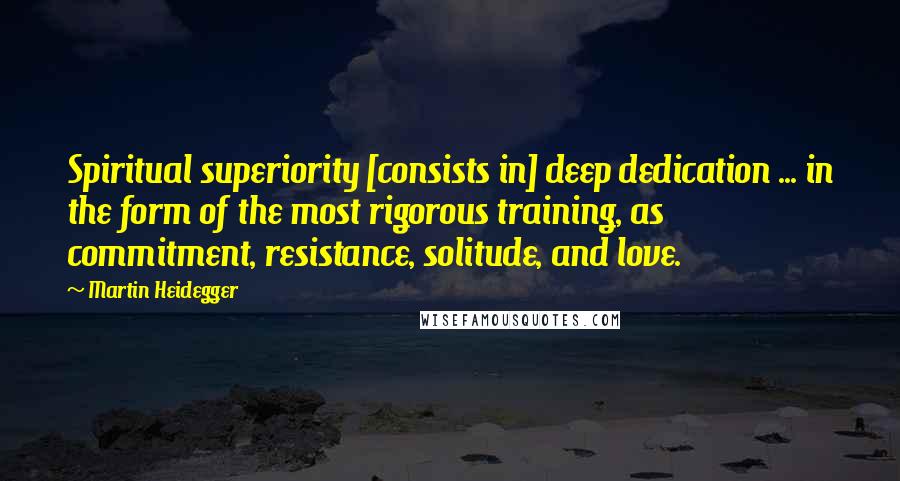 Spiritual superiority [consists in] deep dedication ... in the form of the most rigorous training, as commitment, resistance, solitude, and love.

~ Martin Heidegger

WISEFAMOUSQUOTES.COM